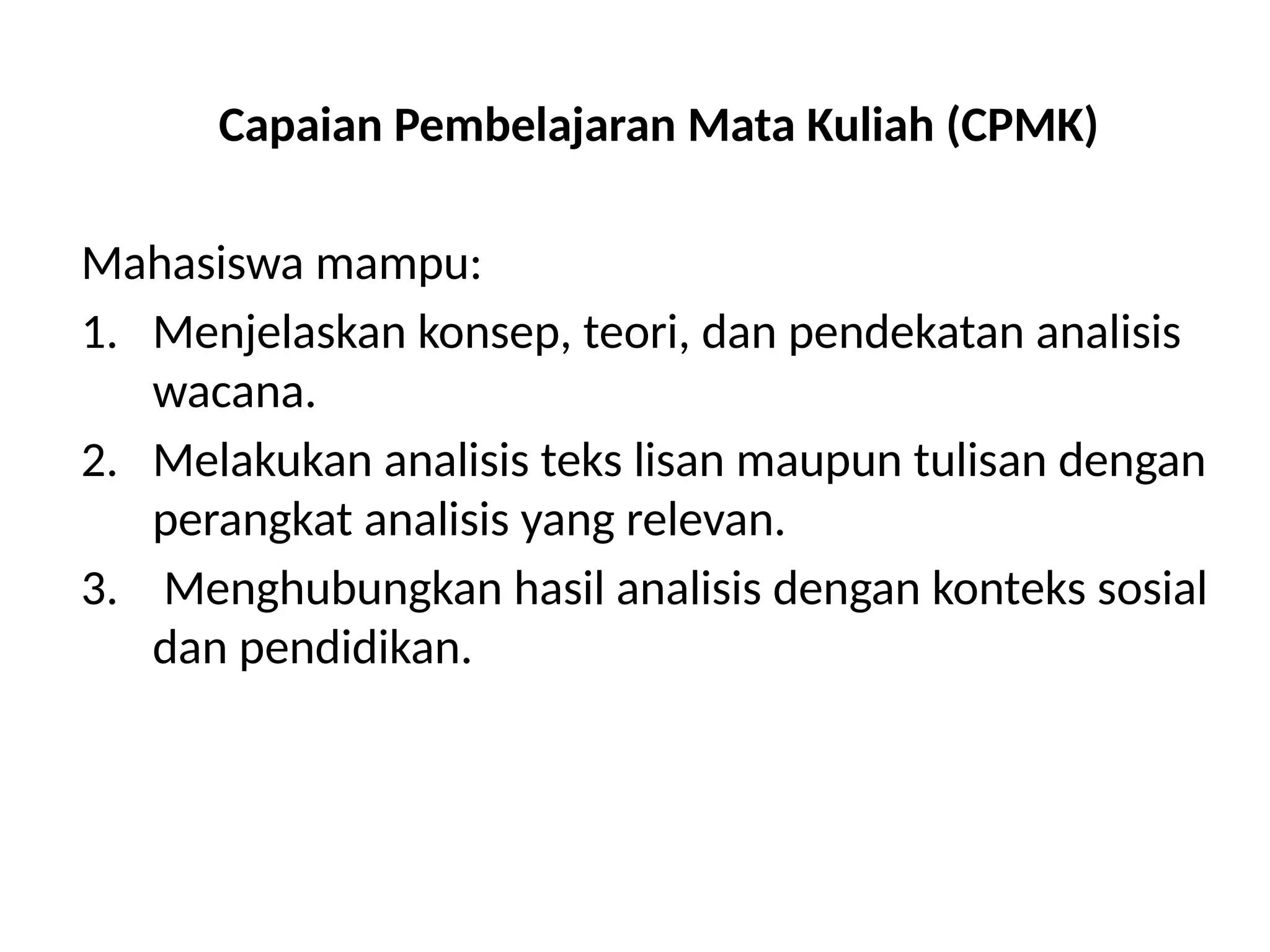 Capaian Pembelajaran Mata Kuliah (CPMK)

Mahasiswa mampu:
1. Menjelaskan konsep, teori, dan pendekatan analisis wacana.
2. Melakukan analisis teks lisan maupun tulisan dengan perangkat analisis yang relevan.
3. Menghubungkan hasil analisis dengan konteks sosial dan pendidikan.